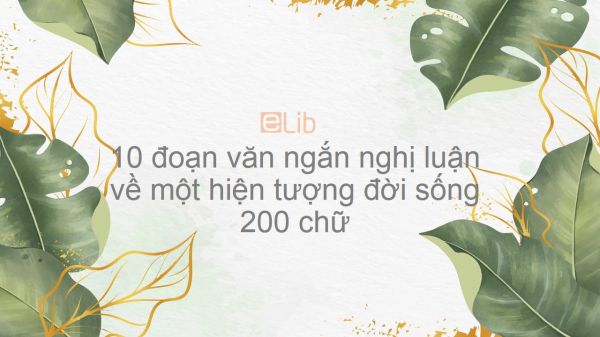 eLib

10 đoạn văn ngắn nghị luận về một hiện tượng đời sống 200 chữ